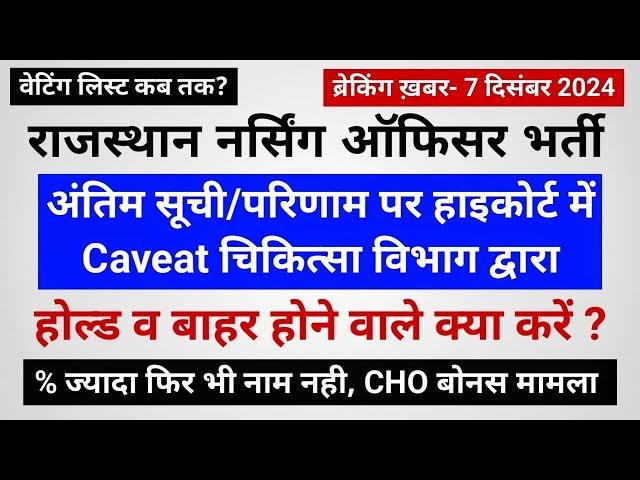 वेटिंग लिस्ट कब तक?

ब्रेकिंग ख़बर- 7 दिसंबर 2024

राजस्थान नर्सिंग ऑफिसर भर्ती

अंतिम सूची/परिणाम पर हाइकोर्ट में Caveat चिकित्सा विभाग द्वारा

होल्ड व बाहर होने वाले क्या करें ?

% ज्यादा फिर भी नाम नही, CHO बोनस मामला